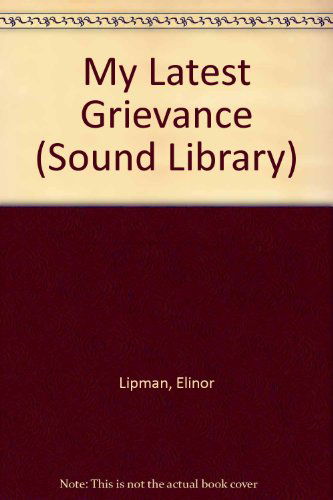 My Latest Grievance (Sound Library)

Lipman, Elinor

Note: This is not the actual book cover